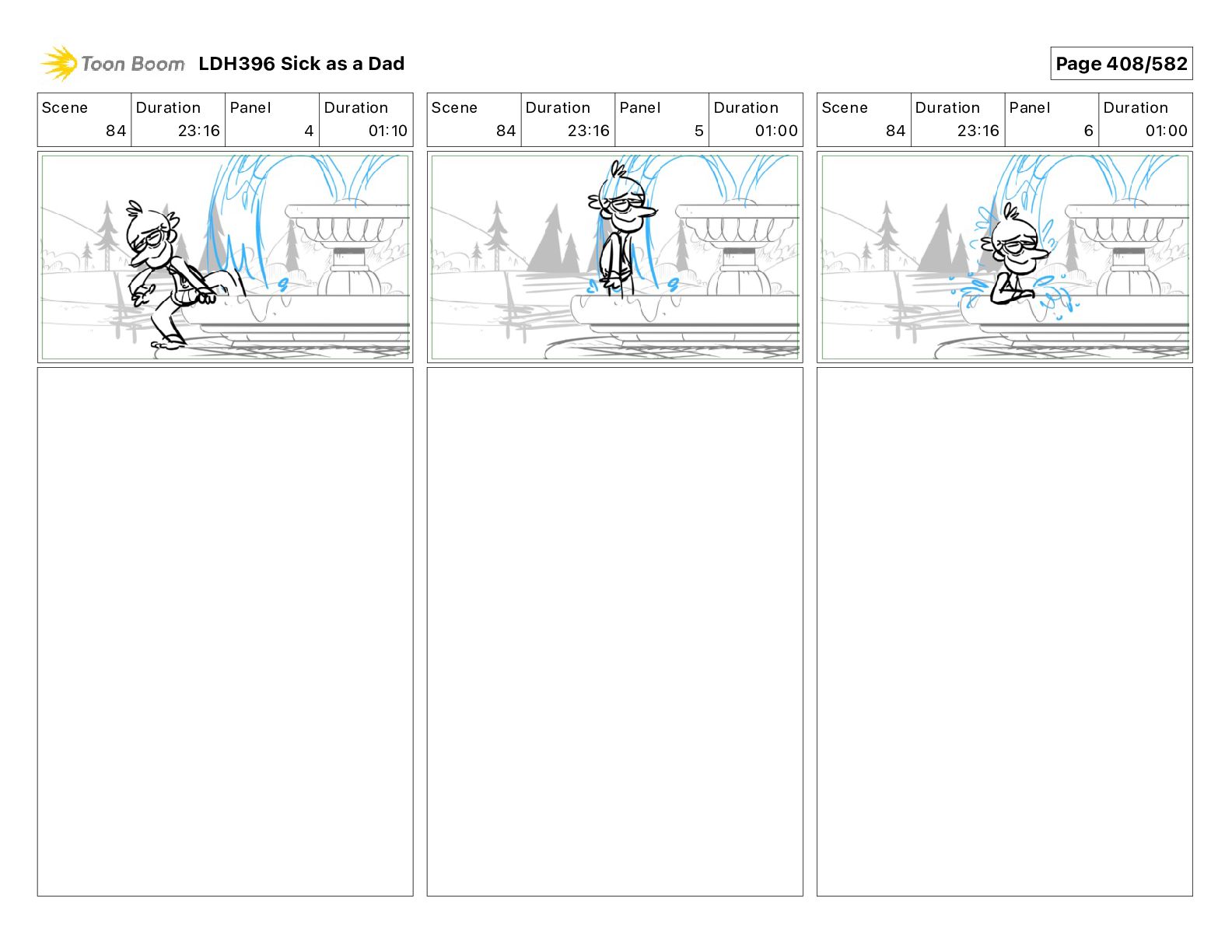 Toon Boom LDH396 Sick as a Dad

Page 408/582

| Scene | Duration | Panel | Duration |
|---|---|---|---|
| 84 | 23:16 | 4 | 01:10 |

| Scene | Duration | Panel | Duration |
|---|---|---|---|
| 84 | 23:16 | 5 | 01:00 |

| Scene | Duration | Panel | Duration |
|---|---|---|---|
| 84 | 23:16 | 6 | 01:00 |